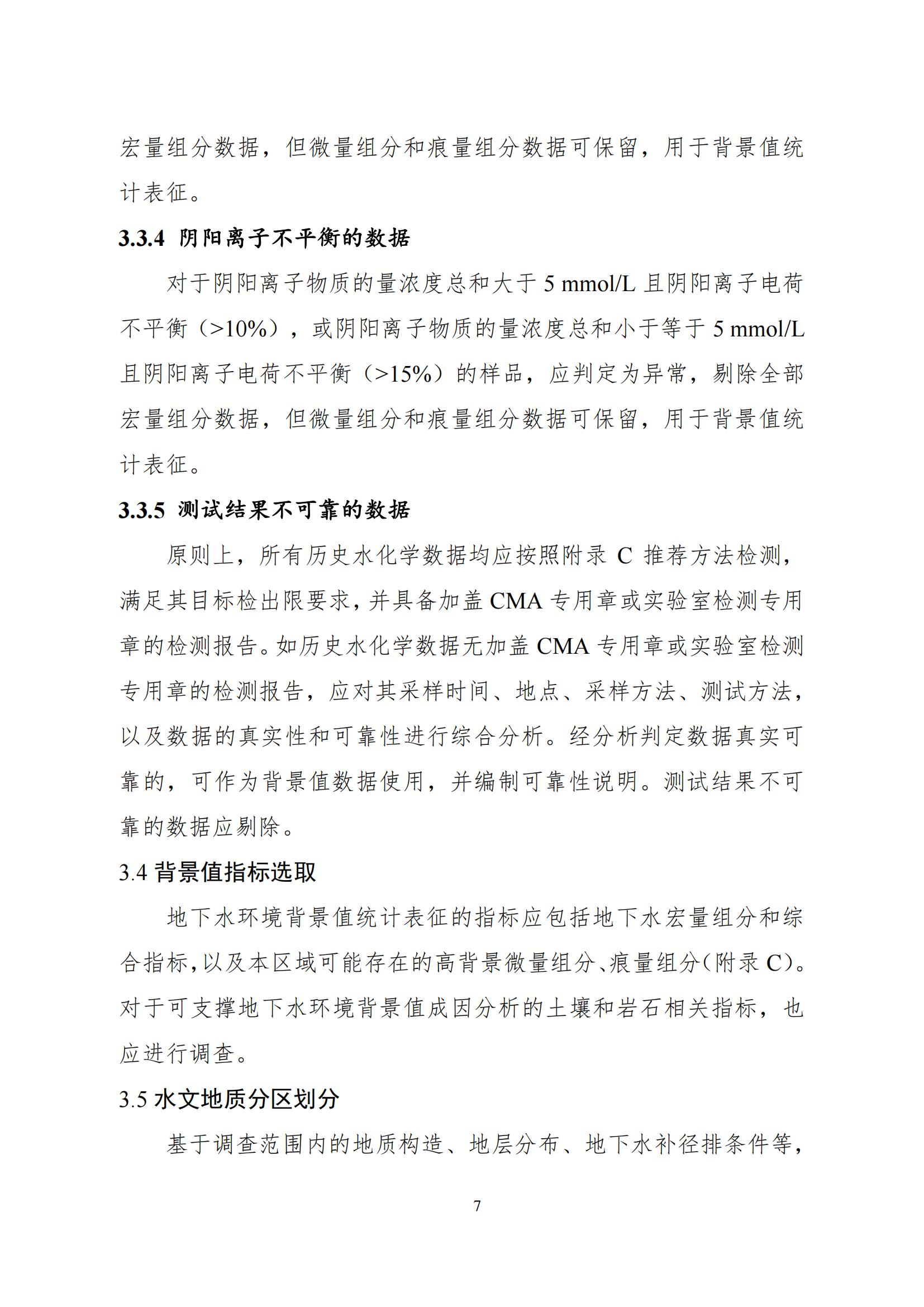 宏量组分数据，但微量组分和痕量组分数据可保留，用于背景值统计表征。

3.3.4 阴阳离子不平衡的数据

对于阴阳离子物质的量浓度总和大于 5 mmol/L 且阴阳离子电荷不平衡（>10%），或阴阳离子物质的量浓度总和小于等于 5 mmol/L 且阴阳离子电荷不平衡（>15%）的样品，应判定为异常，剔除全部宏量组分数据，但微量组分和痕量组分数据可保留，用于背景值统计表征。

3.3.5 测试结果不可靠的数据

原则上，所有历史水化学数据均应按照附录 C 推荐方法检测，满足其目标检出限要求，并具备加盖 CMA 专用章或实验室检测专用章的检测报告。如历史水化学数据无加盖 CMA 专用章或实验室检测专用章的检测报告，应对其采样时间、地点、采样方法、测试方法，以及数据的真实性和可靠性进行综合分析。经分析判定数据真实可靠的，可作为背景值数据使用，并编制可靠性说明。测试结果不可靠的数据应剔除。

3.4 背景值指标选取

地下水环境背景值统计表征的指标应包括地下水宏量组分和综合指标，以及本区域可能存在的高背景微量组分、痕量组分（附录 C）。对于可支撑地下水环境背景值成因分析的土壤和岩石相关指标，也应进行调查。

3.5 水文地质分区划分

基于调查范围内的地质构造、地层分布、地下水补径排条件等，

7